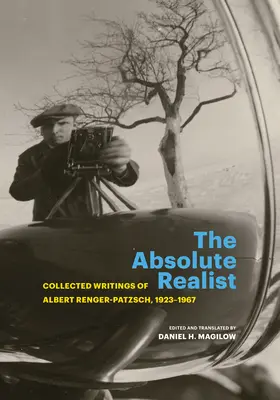 The Absolute Realist

COLLECTED WRITINGS OF ALBERT RENGER-PATZSCH, 1923–1967

EDITED AND TRANSLATED BY
DANIEL H. MAGILOW